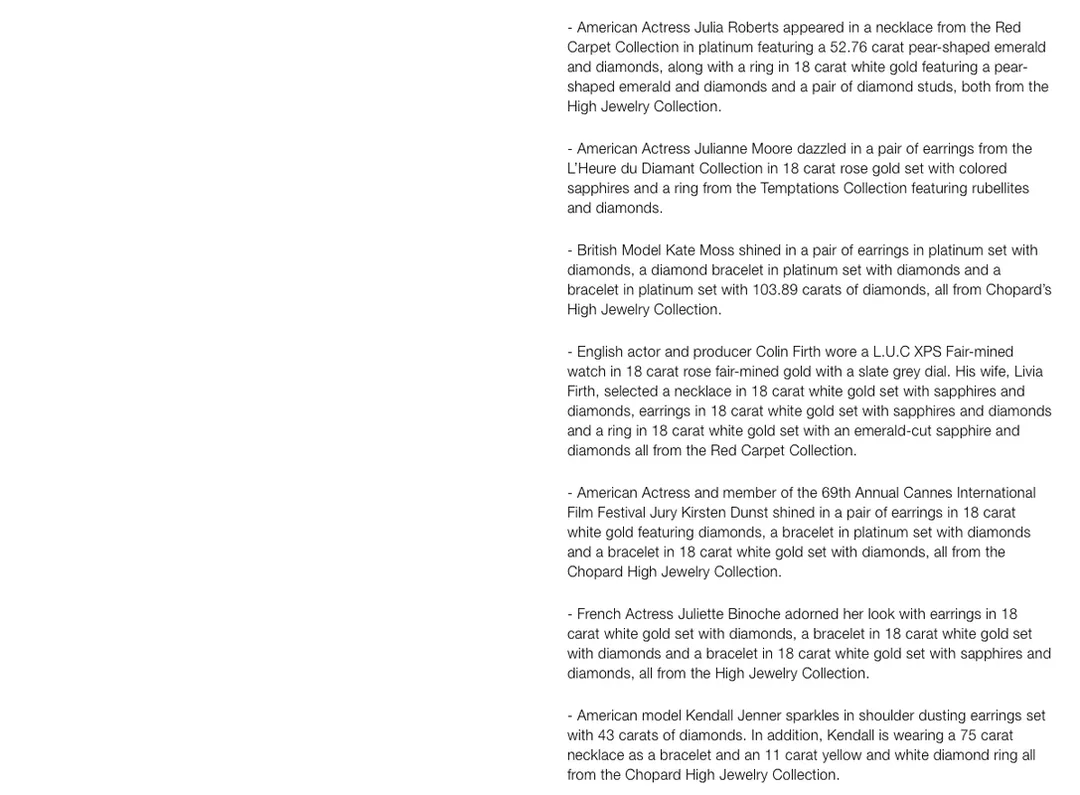 - American Actress Julia Roberts appeared in a necklace from the Red Carpet Collection in platinum featuring a 52.76 carat pear-shaped emerald and diamonds, along with a ring in 18 carat white gold featuring a pear-shaped emerald and diamonds and a pair of diamond studs, both from the High Jewelry Collection.

- American Actress Julianne Moore dazzled in a pair of earrings from the L'Heure du Diamant Collection in 18 carat rose gold set with colored sapphires and a ring from the Temptations Collection featuring rubellites and diamonds.

- British Model Kate Moss shined in a pair of earrings in platinum set with diamonds, a diamond bracelet in platinum set with diamonds and a bracelet in platinum set with 103.89 carats of diamonds, all from Chopard's High Jewelry Collection.

- English actor and producer Colin Firth wore a L.U.C XPS Fair-mined watch in 18 carat rose fair-mined gold with a slate grey dial. His wife, Livia Firth, selected a necklace in 18 carat white gold set with sapphires and diamonds, earrings in 18 carat white gold set with sapphires and diamonds and a ring in 18 carat white gold set with an emerald-cut sapphire and diamonds all from the Red Carpet Collection.

- American Actress and member of the 69th Annual Cannes International Film Festival Jury Kirsten Dunst shined in a pair of earrings in 18 carat white gold featuring diamonds, a bracelet in platinum set with diamonds and a bracelet in 18 carat white gold set with diamonds, all from the Chopard High Jewelry Collection.

- French Actress Juliette Binoche adorned her look with earrings in 18 carat white gold set with diamonds, a bracelet in 18 carat white gold set with diamonds and a bracelet in 18 carat white gold set with sapphires and diamonds, all from the High Jewelry Collection.

- American model Kendall Jenner sparkles in shoulder dusting earrings set with 43 carats of diamonds. In addition, Kendall is wearing a 75 carat necklace as a bracelet and an 11 carat yellow and white diamond ring all from the Chopard High Jewelry Collection.